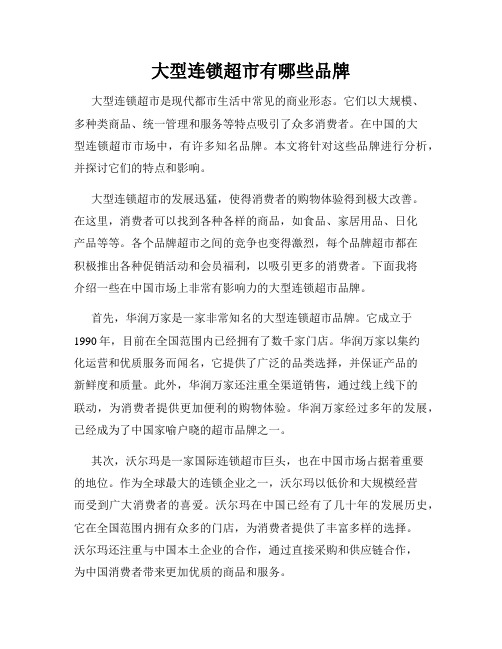 大型连锁超市有哪些品牌

大型连锁超市是现代都市生活中常见的商业形态。它们以大规模、多种类商品、统一管理和服务等特点吸引了众多消费者。在中国的大型连锁超市市场中，有许多知名品牌。本文将针对这些品牌进行分析，并探讨它们的特点和影响。

大型连锁超市的发展迅猛，使得消费者的购物体验得到极大改善。在这里，消费者可以找到各种各样的商品，如食品、家居用品、日化产品等等。各个品牌超市之间的竞争也变得激烈，每个品牌超市都在积极推出各种促销活动和会员福利，以吸引更多的消费者。下面我将介绍一些在中国市场上非常有影响力的大型连锁超市品牌。

首先，华润万家是一家非常知名的大型连锁超市品牌。它成立于1990年，目前在全国范围内已经拥有了数千家门店。华润万家以集约化运营和优质服务而闻名，它提供了广泛的品类选择，并保证产品的新鲜度和质量。此外，华润万家还注重全渠道销售，通过线上线下的联动，为消费者提供更加便利的购物体验。华润万家经过多年的发展，已经成为了中国家喻户晓的超市品牌之一。

其次，沃尔玛是一家国际连锁超市巨头，也在中国市场占据着重要的地位。作为全球最大的连锁企业之一，沃尔玛以低价和大规模经营而受到广大消费者的喜爱。沃尔玛在中国已经有了几十年的发展历史，它在全国范围内拥有众多的门店，为消费者提供了丰富多样的选择。沃尔玛还注重与中国本土企业的合作，通过直接采购和供应链合作，为中国消费者带来更加优质的商品和服务。